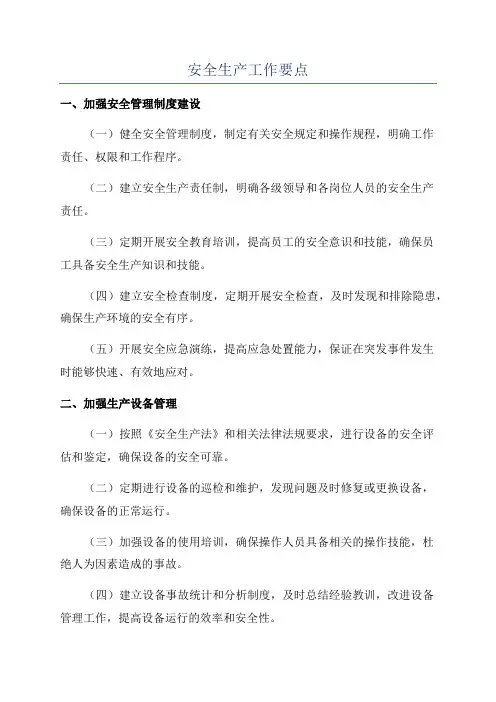 安全生产工作要点

一、加强安全管理制度建设

（一）健全安全管理制度，制定有关安全规定和操作规程，明确工作责任、权限和工作程序。

（二）建立安全生产责任制，明确各级领导和各岗位人员的安全生产责任。

（三）定期开展安全教育培训，提高员工的安全意识和技能，确保员工具备安全生产知识和技能。

（四）建立安全检查制度，定期开展安全检查，及时发现和排除隐患，确保生产环境的安全有序。

（五）开展安全应急演练，提高应急处置能力，保证在突发事件发生时能够快速、有效地应对。

二、加强生产设备管理

（一）按照《安全生产法》和相关法律法规要求，进行设备的安全评估和鉴定，确保设备的安全可靠。

（二）定期进行设备的巡检和维护，发现问题及时修复或更换设备，确保设备的正常运行。

（三）加强设备的使用培训，确保操作人员具备相关的操作技能，杜绝人为因素造成的事故。

（四）建立设备事故统计和分析制度，及时总结经验教训，改进设备管理工作，提高设备运行的效率和安全性。